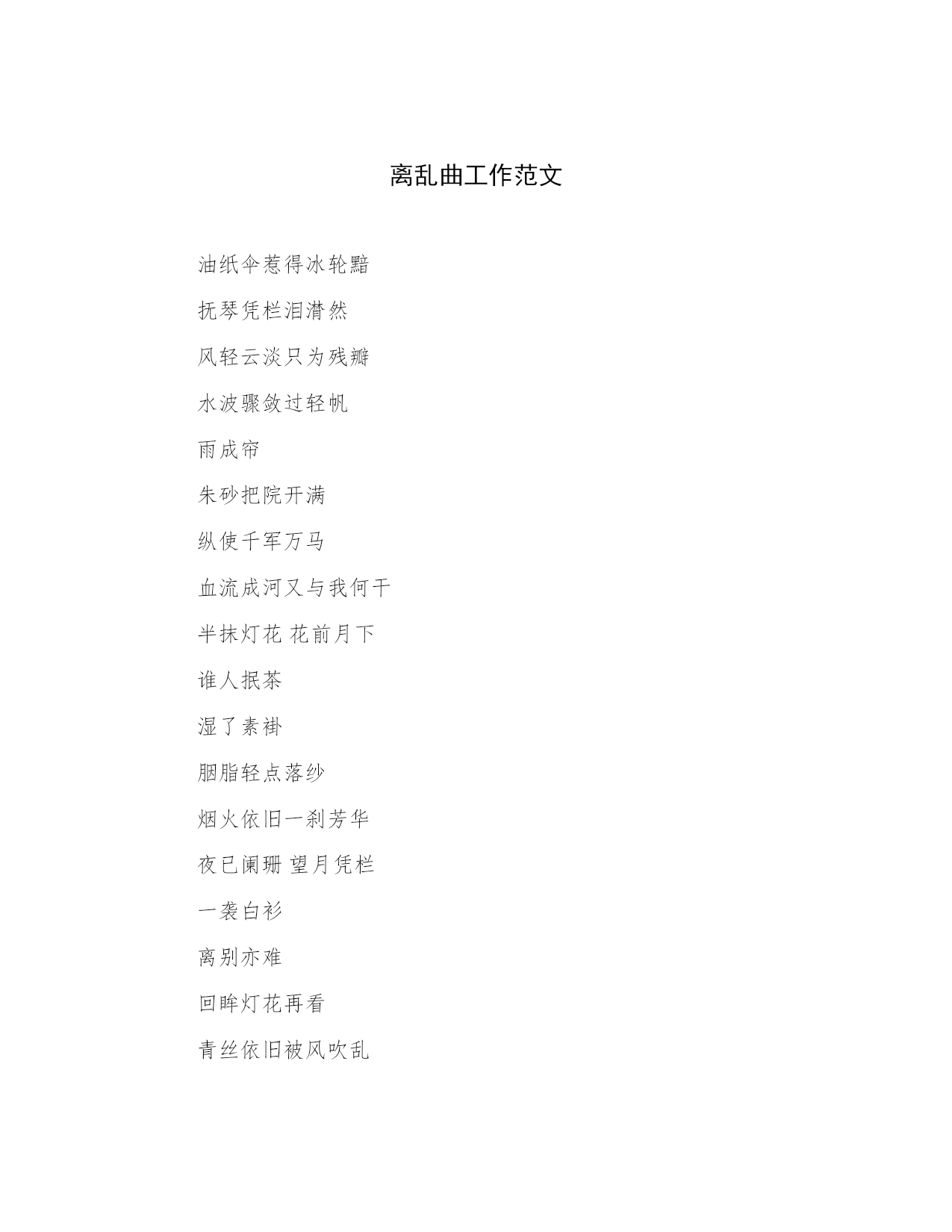 离乱曲工作范文

油纸伞惹得冰轮黯

抚琴凭栏泪潸然

风轻云淡只为残瓣

水波骤敛过轻帆

雨成帘

朱砂把院开满

纵使千军万马

血流成河又与我何干

半抹灯花 花前月下

谁人抿茶

湿了素褂

胭脂轻点落纱

烟火依旧一刹芳华

夜已阑珊 望月凭栏

一袭白衫

离别亦难

回眸灯花再看

青丝依旧被风吹乱